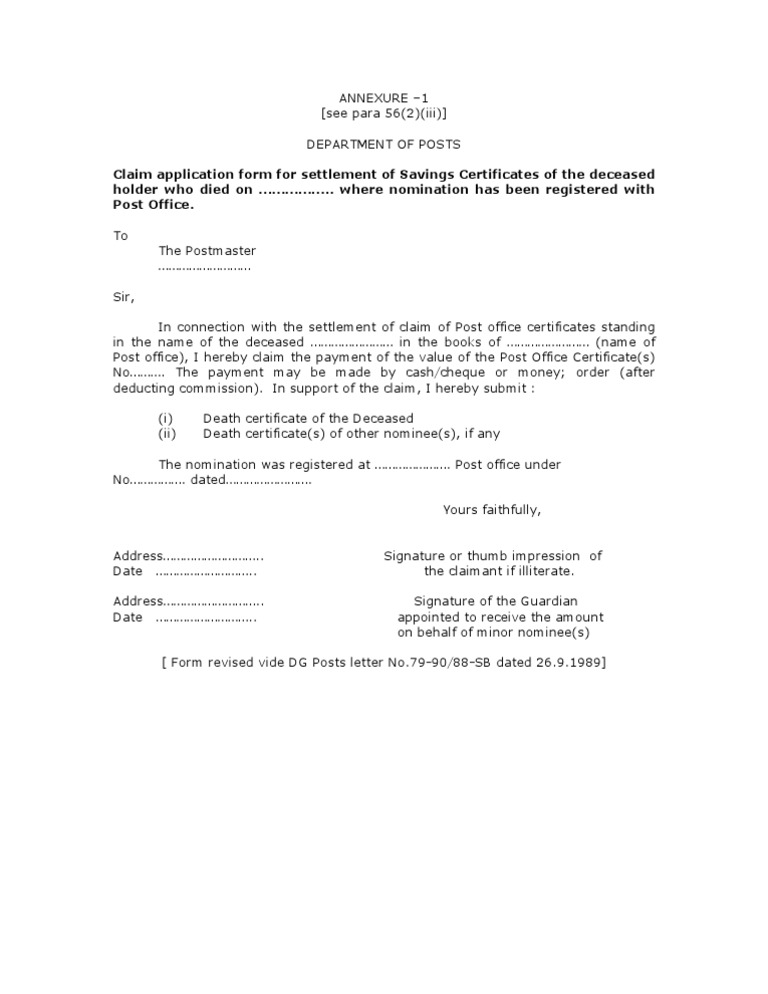 ANNEXURE –1
[see para 56(2)(iii)]

DEPARTMENT OF POSTS

Claim application form for settlement of Savings Certificates of the deceased holder who died on ____ where nomination has been registered with Post Office.

To
The Postmaster
____

Sir,

In connection with the settlement of claim of Post office certificates standing in the name of the deceased ____ in the books of ____ (name of Post office), I hereby claim the payment of the value of the Post Office Certificate(s) No____ The payment may be made by cash/cheque or money; order (after deducting commission). In support of the claim, I hereby submit :

(i) Death certificate of the Deceased
(ii) Death certificate(s) of other nominee(s), if any

The nomination was registered at ____ Post office under No____ dated____

Yours faithfully,

Address____
Date ____

Signature or thumb impression of
the claimant if illiterate.

Address____
Date ____

Signature of the Guardian
appointed to receive the amount
on behalf of minor nominee(s)

[ Form revised vide DG Posts letter No.79-90/88-SB dated 26.9.1989]